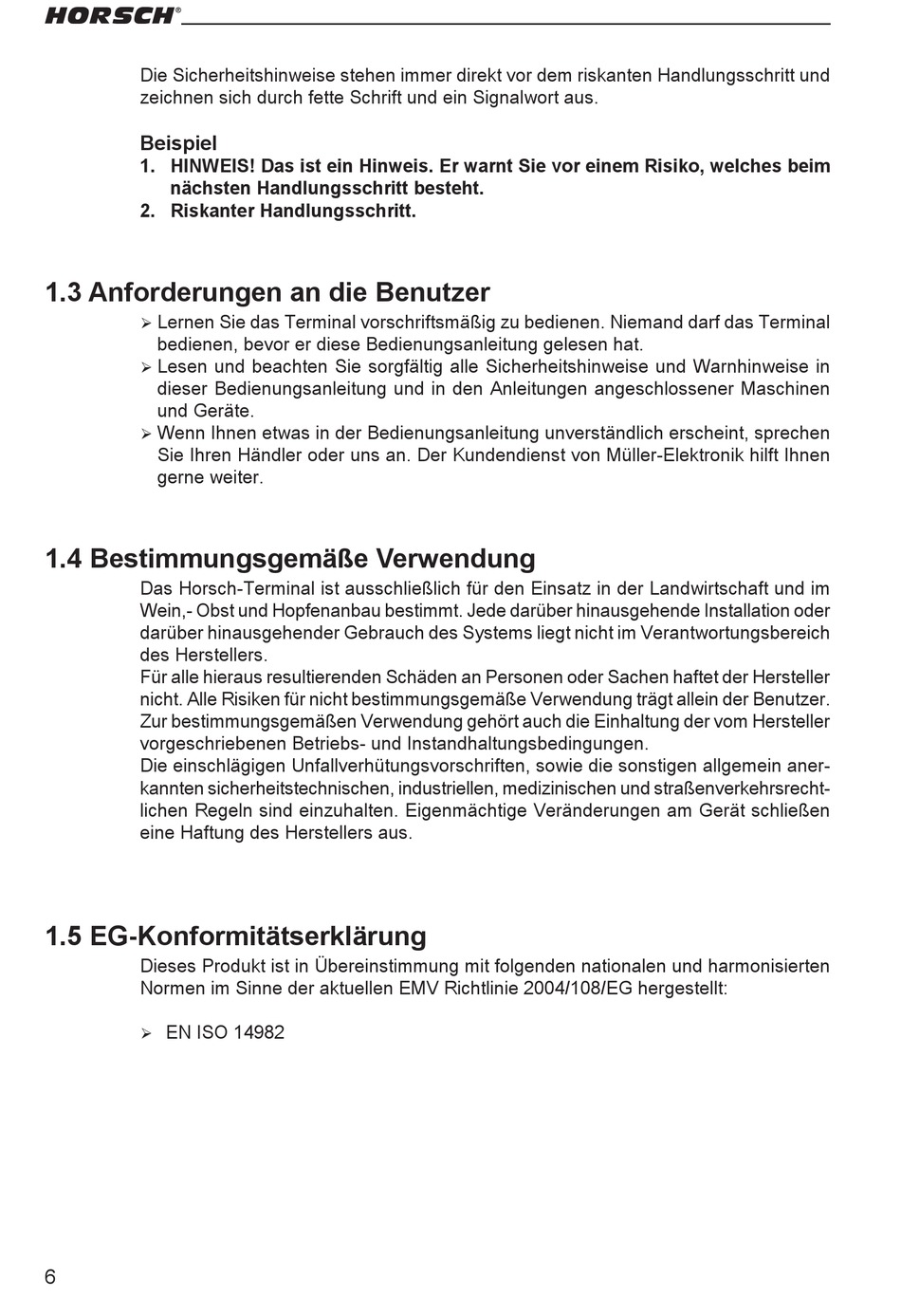 HORSCH®

Die Sicherheitshinweise stehen immer direkt vor dem riskanten Handlungsschritt und zeichnen sich durch fette Schrift und ein Signalwort aus.

Beispiel
1. HINWEIS! Das ist ein Hinweis. Er warnt Sie vor einem Risiko, welches beim nächsten Handlungsschritt besteht.
2. Riskanter Handlungsschritt.

1.3 Anforderungen an die Benutzer
➢ Lernen Sie das Terminal vorschriftsmäßig zu bedienen. Niemand darf das Terminal bedienen, bevor er diese Bedienungsanleitung gelesen hat.
➢ Lesen und beachten Sie sorgfältig alle Sicherheitshinweise und Warnhinweise in dieser Bedienungsanleitung und in den Anleitungen angeschlossener Maschinen und Geräte.
➢ Wenn Ihnen etwas in der Bedienungsanleitung unverständlich erscheint, sprechen Sie Ihren Händler oder uns an. Der Kundendienst von Müller-Elektronik hilft Ihnen gerne weiter.

1.4 Bestimmungsgemäße Verwendung
Das Horsch-Terminal ist ausschließlich für den Einsatz in der Landwirtschaft und im Wein,- Obst und Hopfenanbau bestimmt. Jede darüber hinausgehende Installation oder darüber hinausgehender Gebrauch des Systems liegt nicht im Verantwortungsbereich des Herstellers.
Für alle hieraus resultierenden Schäden an Personen oder Sachen haftet der Hersteller nicht. Alle Risiken für nicht bestimmungsgemäße Verwendung trägt allein der Benutzer.
Zur bestimmungsgemäßen Verwendung gehört auch die Einhaltung der vom Hersteller vorgeschriebenen Betriebs- und Instandhaltungsbedingungen.
Die einschlägigen Unfallverhütungsvorschriften, sowie die sonstigen allgemein anerkannten sicherheitstechnischen, industriellen, medizinischen und straßenverkehrsrechtlichen Regeln sind einzuhalten. Eigenmächtige Veränderungen am Gerät schließen eine Haftung des Herstellers aus.

1.5 EG-Konformitätserklärung
Dieses Produkt ist in Übereinstimmung mit folgenden nationalen und harmonisierten Normen im Sinne der aktuellen EMV Richtlinie 2004/108/EG hergestellt:

➢ EN ISO 14982

6